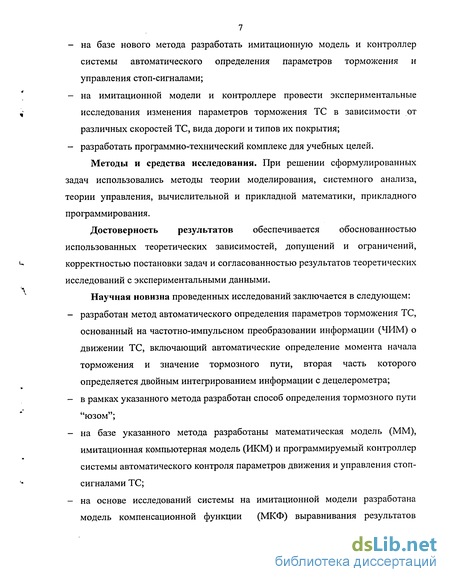 7

– на базе нового метода разработать имитационную модель и контроллер системы автоматического определения параметров торможения и управления стоп-сигналами;

– на имитационной модели и контроллере провести экспериментальные исследования изменения параметров торможения ТС в зависимости от различных скоростей ТС, вида дороги и типов их покрытия;

– разработать программно-технический комплекс для учебных целей.

**Методы и средства исследования.** При решении сформулированных задач использовались методы теории моделирования, системного анализа, теории управления, вычислительной и прикладной математики, прикладного программирования.

**Достоверность результатов** обеспечивается обоснованностью использованных теоретических зависимостей, допущений и ограничений, корректностью постановки задач и согласованностью результатов теоретических исследований с экспериментальными данными.

**Научная новизна** проведенных исследований заключается в следующем:

– разработан метод автоматического определения параметров торможения ТС, основанный на частотно-импульсном преобразовании информации (ЧИМ) о движении ТС, включающий автоматические определение момента начала торможения и значение тормозного пути, вторая часть которого определяется двойным интегрированием информации с децелерометра;

– в рамках указанного метода разработан способ определения тормозного пути "юзом";

– на базе указанного метода разработаны математическая модель (ММ), имитационная компьютерная модель (ИКМ) и программируемый контроллер системы автоматического контроля параметров движения и управления стоп-сигналами ТС;

– на основе исследований системы на имитационной модели разработана модель компенсационной функции (МКФ) выравнивания результатов

dsLib.net
библиотека диссертаций